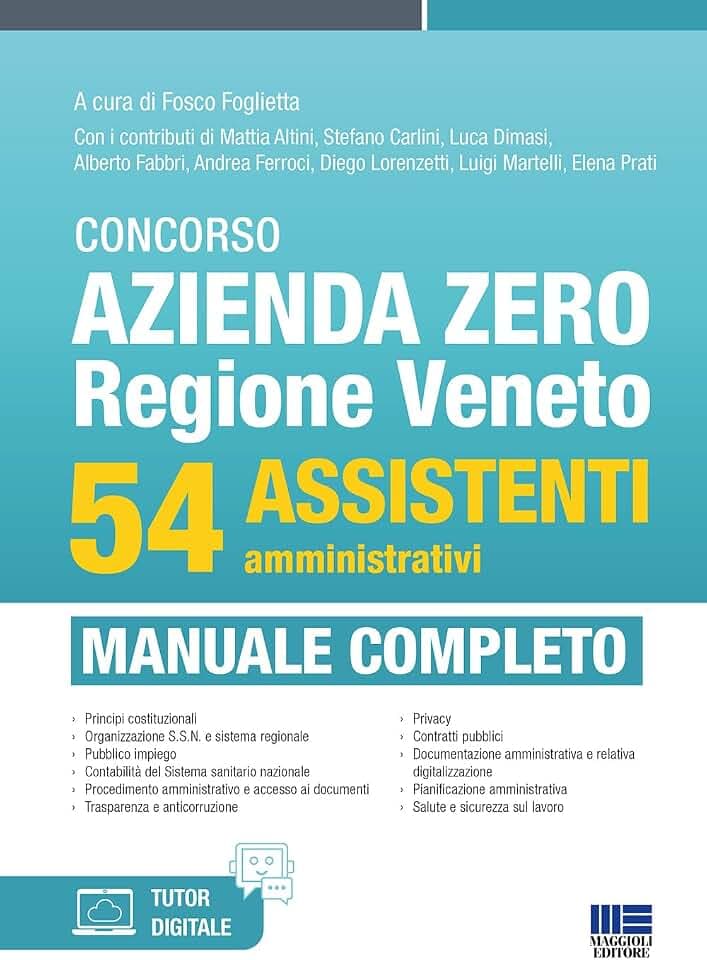 A cura di Fosco Foglietta

Con i contributi di Mattia Altini, Stefano Carlini, Luca Dimasi, Alberto Fabbri, Andrea Ferroci, Diego Lorenzetti, Luigi Martelli, Elena Prati

CONCORSO

AZIENDA ZERO

Regione Veneto

54 ASSISTENTI amministrativi

MANUALE COMPLETO

› Principi costituzionali
› Organizzazione S.S.N. e sistema regionale
› Pubblico impiego
› Contabilità del Sistema sanitario nazionale
› Procedimento amministrativo e accesso ai documenti
› Trasparenza e anticorruzione

› Privacy
› Contratti pubblici
› Documentazione amministrativa e relativa digitalizzazione
› Pianificazione amministrativa
› Salute e sicurezza sul lavoro

TUTOR DIGITALE

MAGGIOLI EDITORE